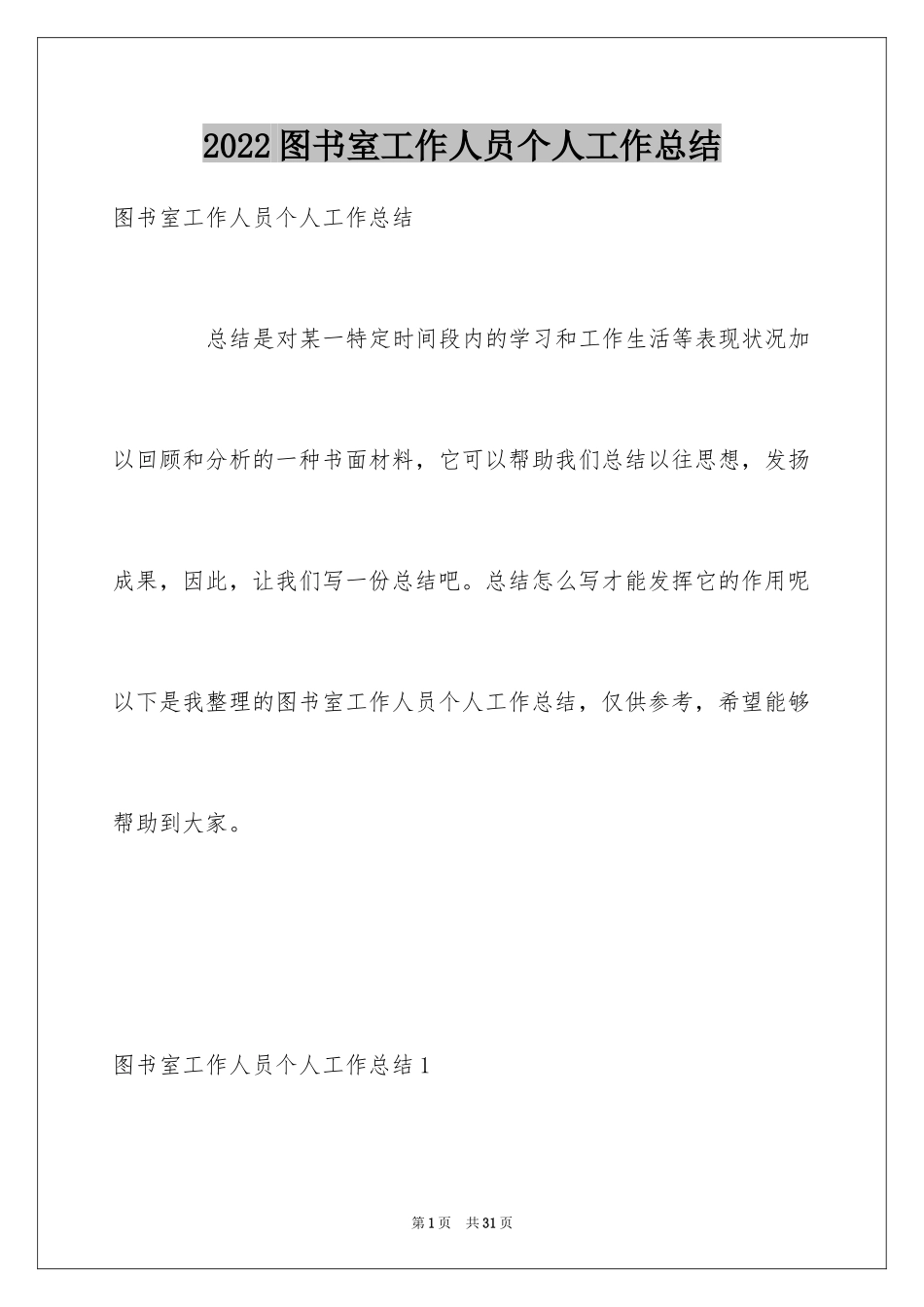 2022图书室工作人员个人工作总结

图书室工作人员个人工作总结

总结是对某一特定时间段内的学习和工作生活等表现状况加以回顾和分析的一种书面材料，它可以帮助我们总结以往思想，发扬成果，因此，让我们写一份总结吧。总结怎么写才能发挥它的作用呢以下是我整理的图书室工作人员个人工作总结，仅供参考，希望能够帮助到大家。

图书室工作人员个人工作总结1

第1页 共31页